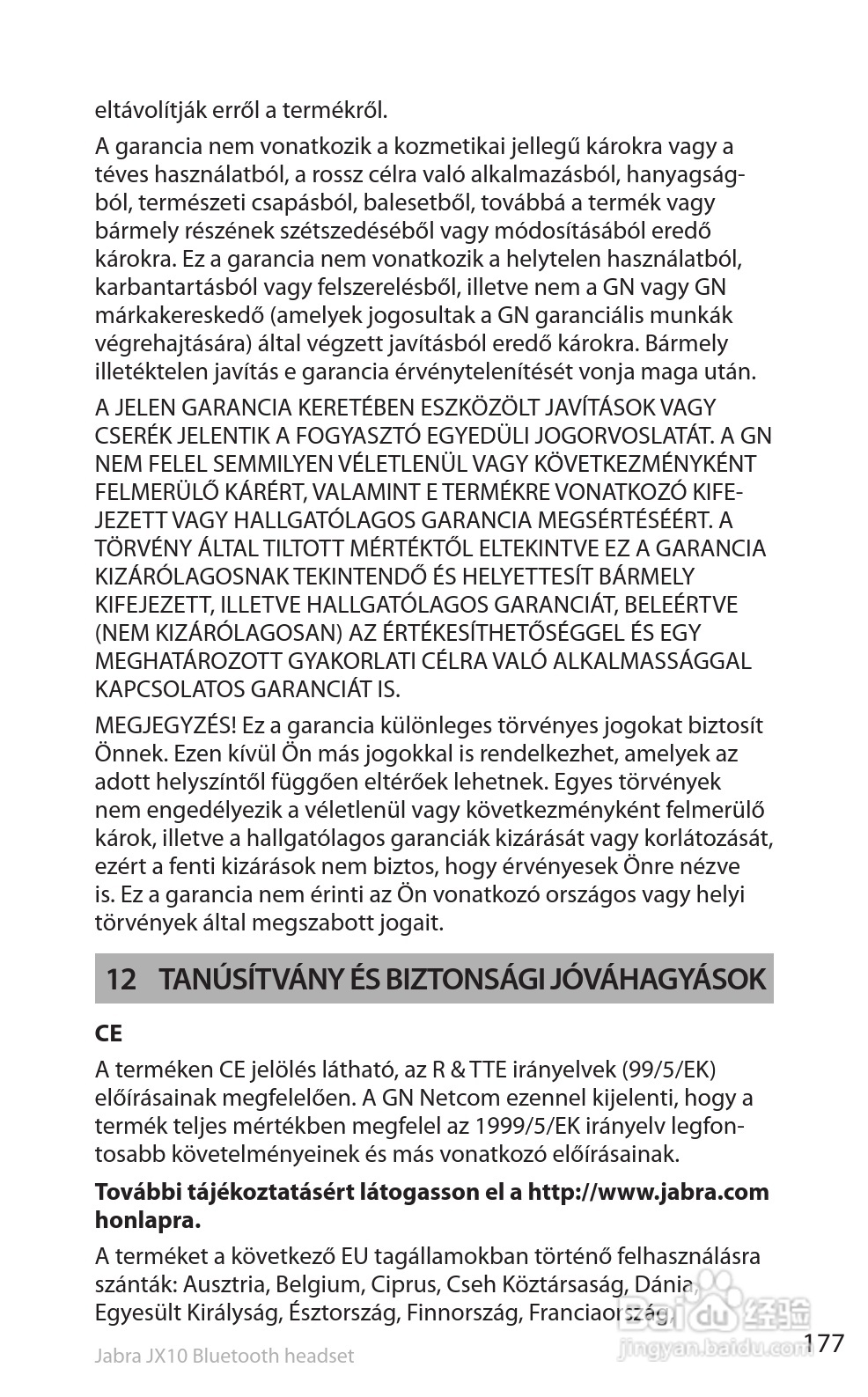 eltávolítják erről a termékről.

A garancia nem vonatkozik a kozmetikai jellegű károkra vagy a téves használatból, a rossz célra való alkalmazásból, hanyagságból, természeti csapásból, balesetből, továbbá a termék vagy bármely részének szétszedéséből vagy módosításából eredő károkra. Ez a garancia nem vonatkozik a helytelen használatból, karbantartásból vagy felszerelésből, illetve nem a GN vagy GN márkakereskedő (amelyek jogosultak a GN garanciális munkák végrehajtására) által végzett javításból eredő károkra. Bármely illetéktelen javítás e garancia érvénytelenítését vonja maga után.

A JELEN GARANCIA KERETÉBEN ESZKÖZÖLT JAVÍTÁSOK VAGY CSERÉK JELENTIK A FOGYASZTÓ EGYEDÜLI JOGORVOSLATÁT. A GN NEM FELEL SEMMILYEN VÉLETLENÜL VAGY KÖVETKEZMÉNYKÉNT FELMERÜLŐ KÁRÉRT, VALAMINT E TERMÉKRE VONATKOZÓ KIFEJEZETT VAGY HALLGATÓLAGOS GARANCIA MEGSÉRTÉSÉÉRT. A TÖRVÉNY ÁLTAL TILTOTT MÉRTÉKTŐL ELTEKINTVE EZ A GARANCIA KIZÁRÓLAGOSNAK TEKINTENDŐ ÉS HELYETTESÍT BÁRMELY KIFEJEZETT, ILLETVE HALLGATÓLAGOS GARANCIÁT, BELEÉRTVE (NEM KIZÁRÓLAGOSAN) AZ ÉRTÉKESÍTHETŐSÉGGEL ÉS EGY MEGHATÁROZOTT GYAKORLATI CÉLRA VALÓ ALKALMASSÁGGAL KAPCSOLATOS GARANCIÁT IS.

MEGJEGYZÉS! Ez a garancia különleges törvényes jogokat biztosít Önnek. Ezen kívül Ön más jogokkal is rendelkezhet, amelyek az adott helyszíntől függően eltérőek lehetnek. Egyes törvények nem engedélyezik a véletlenül vagy következményként felmerülő károk, illetve a hallgatólagos garanciák kizárását vagy korlátozását, ezért a fenti kizárások nem biztos, hogy érvényesek Önre nézve is. Ez a garancia nem érinti az Ön vonatkozó országos vagy helyi törvények által megszabott jogait.

12 TANÚSÍTVÁNY ÉS BIZTONSÁGI JÓVÁHAGYÁSOK

CE

A terméken CE jelölés látható, az R & TTE irányelvek (99/5/EK) előírásainak megfelelően. A GN Netcom ezennel kijelenti, hogy a termék teljes mértékben megfelel az 1999/5/EK irányelv legfontosabb követelményeinek és más vonatkozó előírásainak.

További tájékoztatásért látogasson el a http://www.jabra.com honlapra.

A terméket a következő EU tagállamokban történő felhasználásra szánták: Ausztria, Belgium, Ciprus, Cseh Köztársaság, Dánia, Egyesült Királyság, Észtország, Finnország, Franciaország,

Jabra JX10 Bluetooth headset

177

Baidu 经验
jingyan.baidu.com